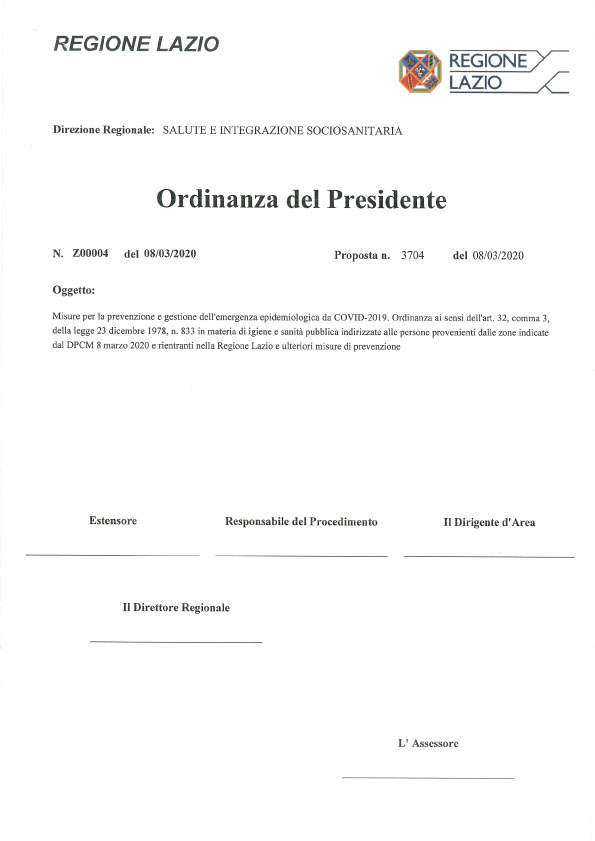 REGIONE LAZIO

REGIONE LAZIO

Direzione Regionale: SALUTE E INTEGRAZIONE SOCIOSANITARIA

Ordinanza del Presidente

N. Z00004 del 08/03/2020

Proposta n. 3704 del 08/03/2020

Oggetto:

Misure per la prevenzione e gestione dell'emergenza epidemiologica da COVID-2019. Ordinanza ai sensi dell'art. 32, comma 3, della legge 23 dicembre 1978, n. 833 in materia di igiene e sanità pubblica indirizzate alle persone provenienti dalle zone indicate dal DPCM 8 marzo 2020 e rientranti nella Regione Lazio e ulteriori misure di prevenzione

Estensore

Responsabile del Procedimento

Il Dirigente d'Area

Il Direttore Regionale

L' Assessore